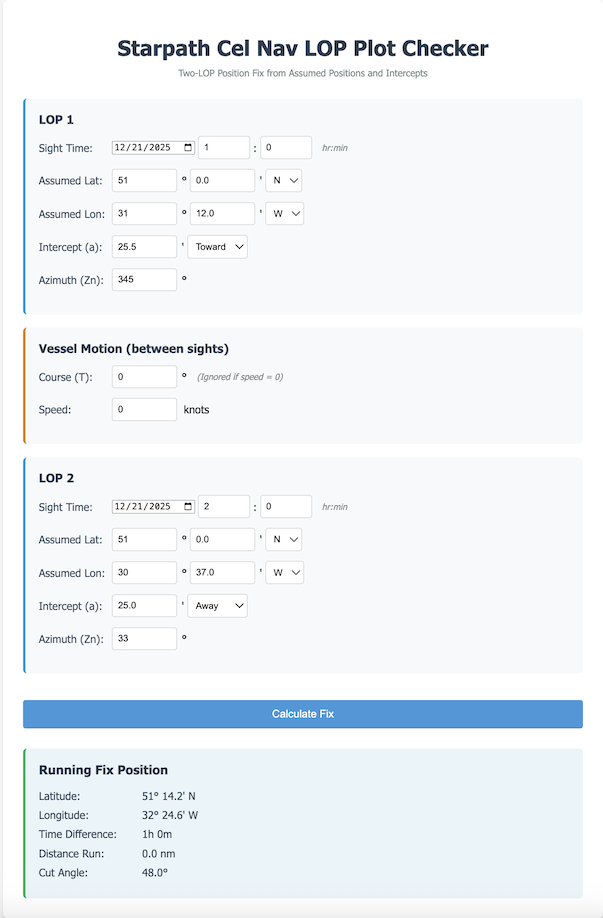 Starpath Cel Nav LOP Plot Checker

Two-LOP Position Fix from Assumed Positions and Intercepts

LOP 1

Sight Time: 12/21/2025 1 : 0 hr:min

Assumed Lat: 51 ° 0.0 ' N

Assumed Lon: 31 ° 12.0 ' W

Intercept (a): 25.5 ' Toward

Azimuth (Zn): 345 °

Vessel Motion (between sights)

Course (T): 0 ° (Ignored if speed = 0)

Speed: 0 knots

LOP 2

Sight Time: 12/21/2025 2 : 0 hr:min

Assumed Lat: 51 ° 0.0 ' N

Assumed Lon: 30 ° 37.0 ' W

Intercept (a): 25.0 ' Away

Azimuth (Zn): 33 °

Calculate Fix

Running Fix Position

Latitude: 51° 14.2' N

Longitude: 32° 24.6' W

Time Difference: 1h 0m

Distance Run: 0.0 nm

Cut Angle: 48.0°